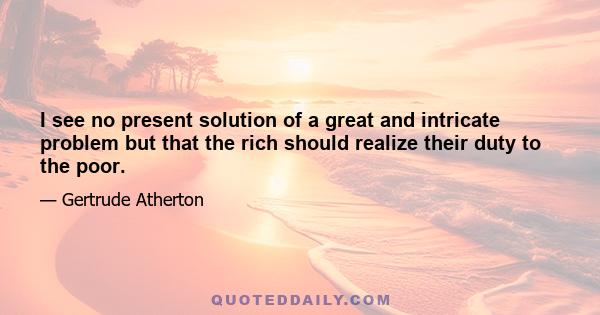 I see no present solution of a great and intricate problem but that the rich should realize their duty to the poor.

— Gertrude Atherton

QUOTEDDAILY.COM